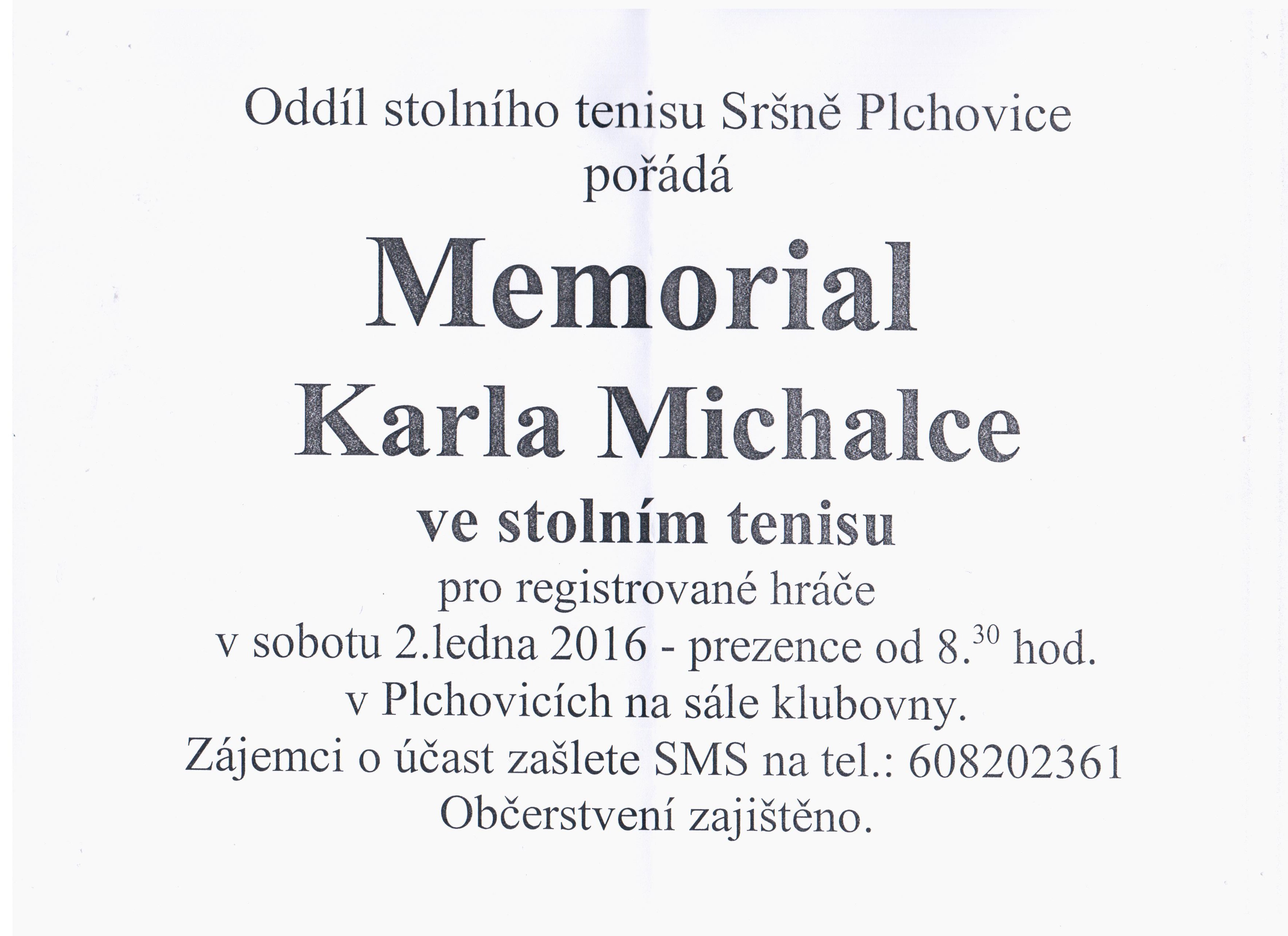 Oddíl stolního tenisu Sršně Plchovice
pořádá

Memorial
Karla Michalce

ve stolním tenisu

pro registrované hráče
v sobotu 2.ledna 2016 - prezence od 8.$^{30}$ hod.
v Plchovicích na sále klubovny.
Zájemci o účast zašlete SMS na tel.: 608202361
Občerstvení zajištěno.